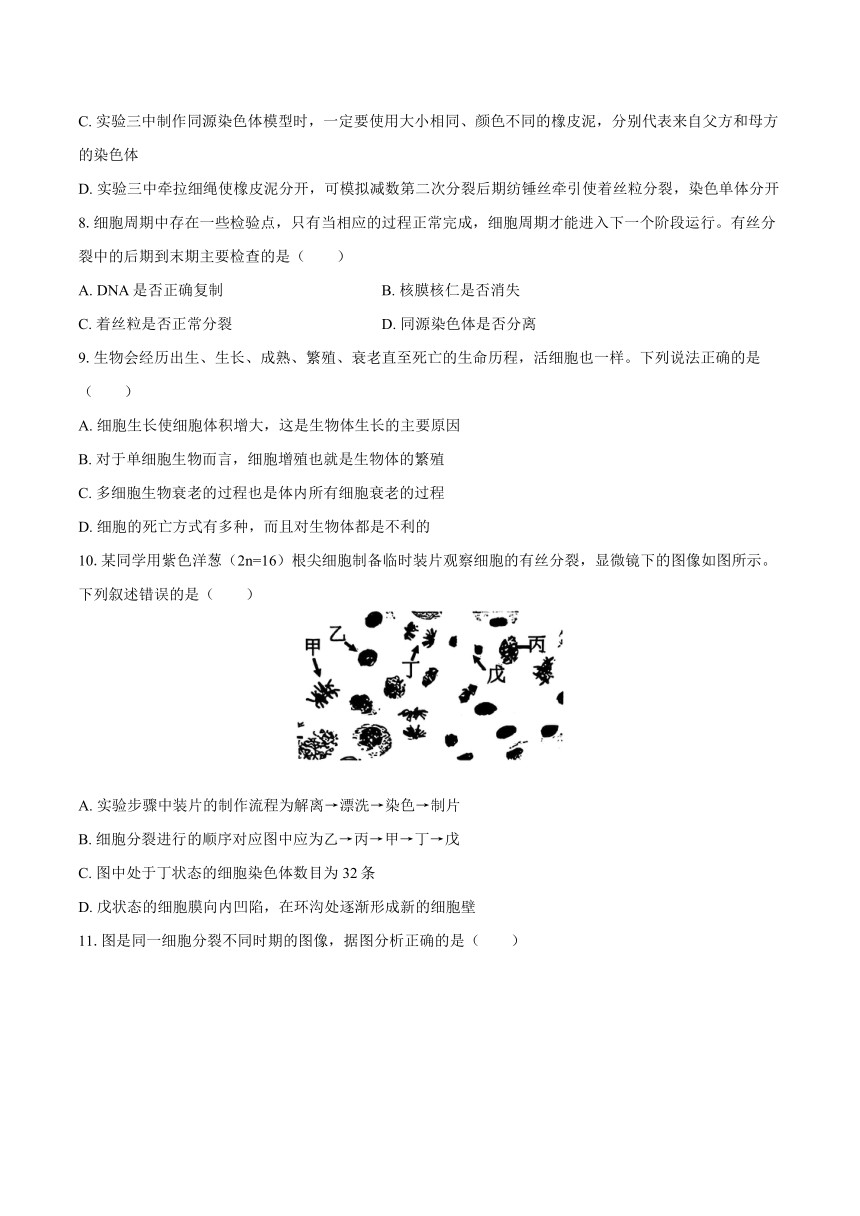 C. 实验三中制作同源染色体模型时，一定要使用大小相同、颜色不同的橡皮泥，分别代表来自父方和母方的染色体

D. 实验三中牵拉细绳使橡皮泥分开，可模拟减数第二次分裂后期纺锤丝牵引使着丝粒分裂，染色单体分开

8. 细胞周期中存在一些检验点，只有当相应的过程正常完成，细胞周期才能进入下一个阶段运行。有丝分裂中的后期到末期主要检查的是（　　）

A. DNA 是否正确复制

B. 核膜核仁是否消失

C. 着丝粒是否正常分裂

D. 同源染色体是否分离

9. 生物会经历出生、生长、成熟、繁殖、衰老直至死亡的生命历程，活细胞也一样。下列说法正确的是（　　）

A. 细胞生长使细胞体积增大，这是生物体生长的主要原因

B. 对于单细胞生物而言，细胞增殖也就是生物体的繁殖

C. 多细胞生物衰老的过程也是体内所有细胞衰老的过程

D. 细胞的死亡方式有多种，而且对生物体都是不利的

10. 某同学用紫色洋葱（2n=16）根尖细胞制备临时装片观察细胞的有丝分裂，显微镜下的图像如图所示。下列叙述错误的是（　　）

甲 乙 丁 戊 丙

A. 实验步骤中装片的制作流程为解离→漂洗→染色→制片

B. 细胞分裂进行的顺序对应图中应为乙→丙→甲→丁→戊

C. 图中处于丁状态的细胞染色体数目为 32 条

D. 戊状态的细胞膜向内凹陷，在环沟处逐渐形成新的细胞壁

11. 图是同一细胞分裂不同时期的图像，据图分析正确的是（　　）